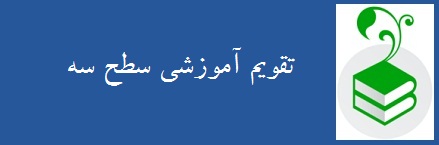 تقویم آموزشی سطح سه